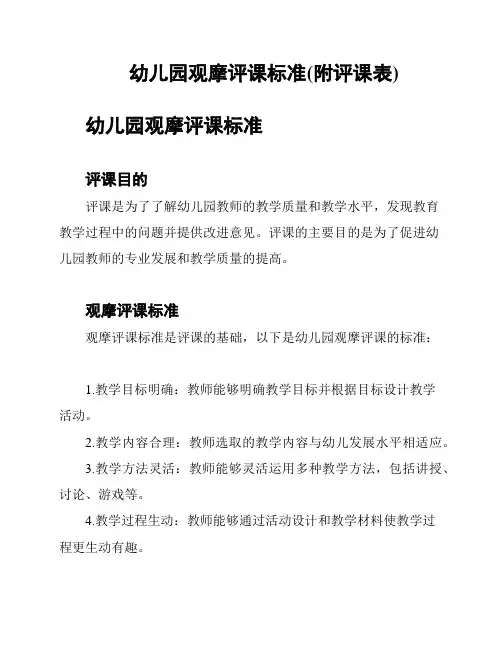 幼儿园观摩评课标准(附评课表)

幼儿园观摩评课标准

评课目的

评课是为了了解幼儿园教师的教学质量和教学水平，发现教育教学过程中的问题并提供改进意见。评课的主要目的是为了促进幼儿园教师的专业发展和教学质量的提高。

观摩评课标准

观摩评课标准是评课的基础，以下是幼儿园观摩评课的标准：

1.教学目标明确：教师能够明确教学目标并根据目标设计教学活动。

2.教学内容合理：教师选取的教学内容与幼儿发展水平相适应。

3.教学方法灵活：教师能够灵活运用多种教学方法，包括讲授、讨论、游戏等。

4.教学过程生动：教师能够通过活动设计和教学材料使教学过程更生动有趣。